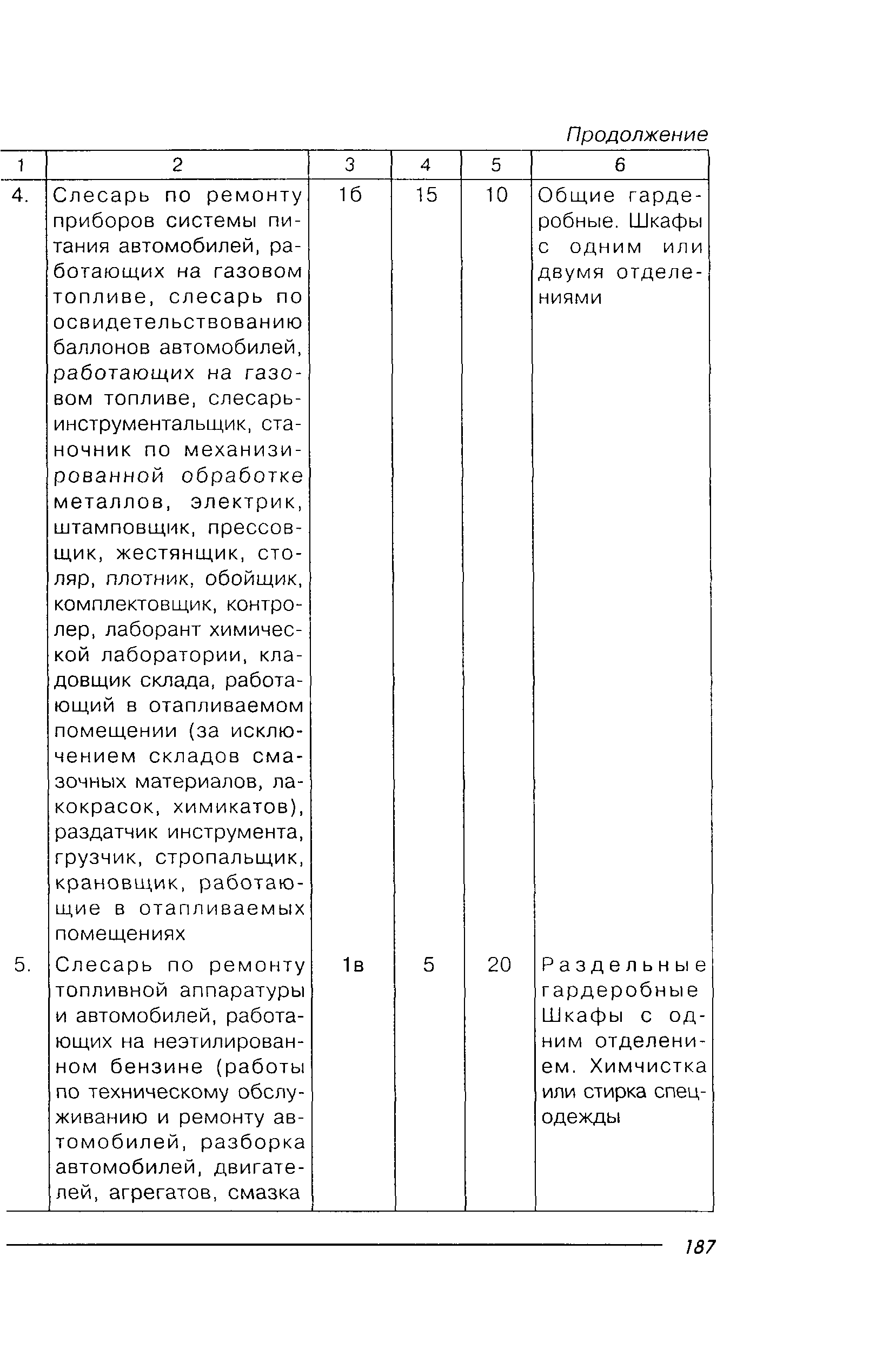 Продолжение

| 1 | 2 | 3 | 4 | 5 | 6 |
|---|---|---|---|---|---|
| 4. | Слесарь по ремонту приборов системы питания автомобилей, работающих на газовом топливе, слесарь по освидетельствованию баллонов автомобилей, работающих на газовом топливе, слесарь-инструментальщик, станочник по механизированной обработке металлов, электрик, штамповщик, прессовщик, жестянщик, столяр, плотник, обойщик, комплектовщик, контролер, лаборант химической лаборатории, кладовщик склада, работающий в отапливаемом помещении (за исключением складов смазочных материалов, лакокрасок, химикатов), раздатчик инструмента, грузчик, стропальщик, крановщик, работающие в отапливаемых помещениях | 1б | 15 | 10 | Общие гардеробные. Шкафы с одним или двумя отделениями |
| 5. | Слесарь по ремонту топливной аппаратуры и автомобилей, работающих на неэтилированном бензине (работы по техническому обслуживанию и ремонту автомобилей, разборка автомобилей, двигателей, агрегатов, смазка | 1в | 5 | 20 | Раздельные гардеробные Шкафы с одним отделением. Химчистка или стирка спецодежды |

187